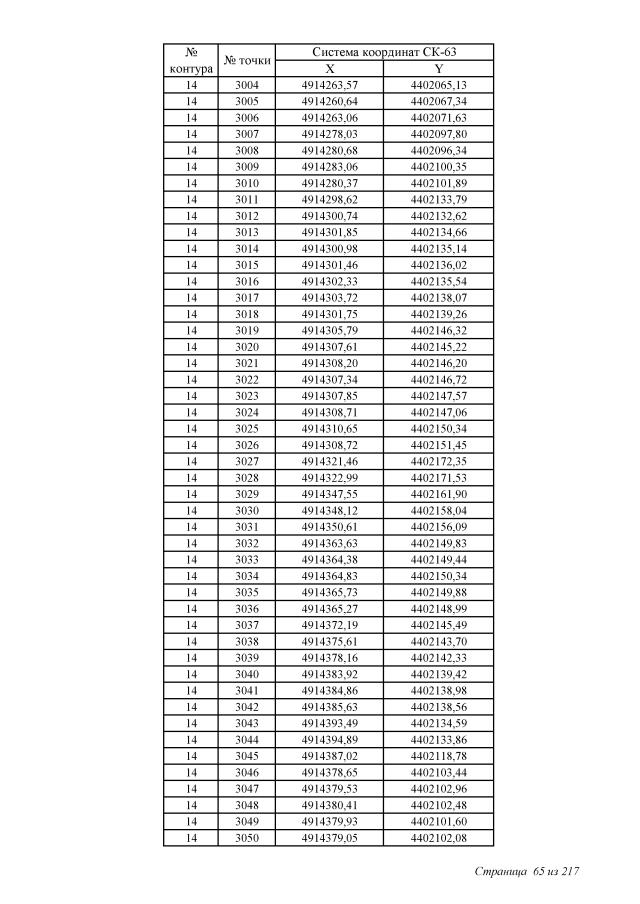 | № контура | № точки | Система координат СК-63 X | Система координат СК-63 Y |
|---|---|---|---|
| 14 | 3004 | 4914263,57 | 4402065,13 |
| 14 | 3005 | 4914260,64 | 4402067,34 |
| 14 | 3006 | 4914263,06 | 4402071,63 |
| 14 | 3007 | 4914278,03 | 4402097,80 |
| 14 | 3008 | 4914280,68 | 4402096,34 |
| 14 | 3009 | 4914283,06 | 4402100,35 |
| 14 | 3010 | 4914280,37 | 4402101,89 |
| 14 | 3011 | 4914298,62 | 4402133,79 |
| 14 | 3012 | 4914300,74 | 4402132,62 |
| 14 | 3013 | 4914301,85 | 4402134,66 |
| 14 | 3014 | 4914300,98 | 4402135,14 |
| 14 | 3015 | 4914301,46 | 4402136,02 |
| 14 | 3016 | 4914302,33 | 4402135,54 |
| 14 | 3017 | 4914303,72 | 4402138,07 |
| 14 | 3018 | 4914301,75 | 4402139,26 |
| 14 | 3019 | 4914305,79 | 4402146,32 |
| 14 | 3020 | 4914307,61 | 4402145,22 |
| 14 | 3021 | 4914308,20 | 4402146,20 |
| 14 | 3022 | 4914307,34 | 4402146,72 |
| 14 | 3023 | 4914307,85 | 4402147,57 |
| 14 | 3024 | 4914308,71 | 4402147,06 |
| 14 | 3025 | 4914310,65 | 4402150,34 |
| 14 | 3026 | 4914308,72 | 4402151,45 |
| 14 | 3027 | 4914321,46 | 4402172,35 |
| 14 | 3028 | 4914322,99 | 4402171,53 |
| 14 | 3029 | 4914347,55 | 4402161,90 |
| 14 | 3030 | 4914348,12 | 4402158,04 |
| 14 | 3031 | 4914350,61 | 4402156,09 |
| 14 | 3032 | 4914363,63 | 4402149,83 |
| 14 | 3033 | 4914364,38 | 4402149,44 |
| 14 | 3034 | 4914364,83 | 4402150,34 |
| 14 | 3035 | 4914365,73 | 4402149,88 |
| 14 | 3036 | 4914365,27 | 4402148,99 |
| 14 | 3037 | 4914372,19 | 4402145,49 |
| 14 | 3038 | 4914375,61 | 4402143,70 |
| 14 | 3039 | 4914378,16 | 4402142,33 |
| 14 | 3040 | 4914383,92 | 4402139,42 |
| 14 | 3041 | 4914384,86 | 4402138,98 |
| 14 | 3042 | 4914385,63 | 4402138,56 |
| 14 | 3043 | 4914393,49 | 4402134,59 |
| 14 | 3044 | 4914394,89 | 4402133,86 |
| 14 | 3045 | 4914387,02 | 4402118,78 |
| 14 | 3046 | 4914378,65 | 4402103,44 |
| 14 | 3047 | 4914379,53 | 4402102,96 |
| 14 | 3048 | 4914380,41 | 4402102,48 |
| 14 | 3049 | 4914379,93 | 4402101,60 |
| 14 | 3050 | 4914379,05 | 4402102,08 |

Страница 65 из 217